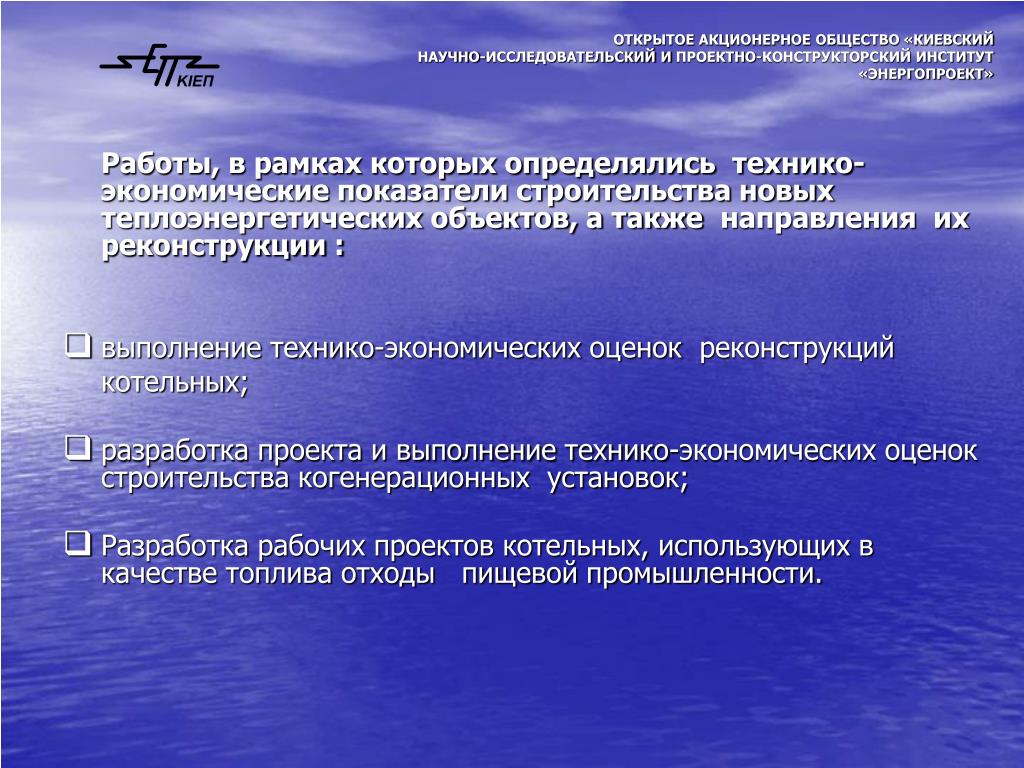 КІЕП

ОТКРЫТОЕ АКЦИОНЕРНОЕ ОБЩЕСТВО «КИЕВСКИЙ НАУЧНО-ИССЛЕДОВАТЕЛЬСКИЙ И ПРОЕКТНО-КОНСТРУКТОРСКИЙ ИНСТИТУТ «ЭНЕРГОПРОЕКТ»

Работы, в рамках которых определялись технико-экономические показатели строительства новых теплоэнергетических объектов, а также направления их реконструкции :

❑ выполнение технико-экономических оценок реконструкций котельных;

❑ разработка проекта и выполнение технико-экономических оценок строительства когенерационных установок;

❑ Разработка рабочих проектов котельных, использующих в качестве топлива отходы пищевой промышленности.